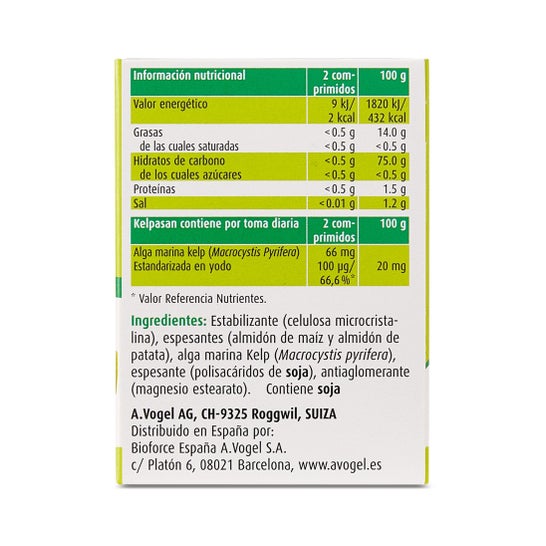 | Información nutricional | 2 comprimidos | 100 g |
|---|---|---|
| Valor energético | 9 kJ/ 2 kcal | 1820 kJ/ 432 kcal |
| Grasas | <0.5 g | 14.0 g |
| de las cuales saturadas | <0.5 g | <0.5 g |
| Hidratos de carbono | <0.5 g | 75.0 g |
| de los cuales azúcares | <0.5 g | <0.5 g |
| Proteínas | <0.5 g | 1.5 g |
| Sal | <0.01 g | 1.2 g |

| Kelpasan contiene por toma diaria | 2 comprimidos | 100 g |
|---|---|---|
| Alga marina kelp (Macrocystis Pyrifera) | 66 mg | |
| Estandarizada en yodo | 100 µg/ 66,6 %* | 20 mg |

* Valor Referencia Nutrientes.

Ingredientes: Estabilizante (celulosa microcristalina), espesantes (almidón de maíz y almidón de patata), alga marina Kelp (Macrocystis pyrifera), espesante (polisacáridos de soja), antiaglomerante (magnesio estearato). Contiene soja

A.Vogel AG, CH-9325 Roggwil, SUIZA
Distribuido en España por:
Bioforce España A.Vogel S.A.
c/ Platón 6, 08021 Barcelona, www.avogel.es